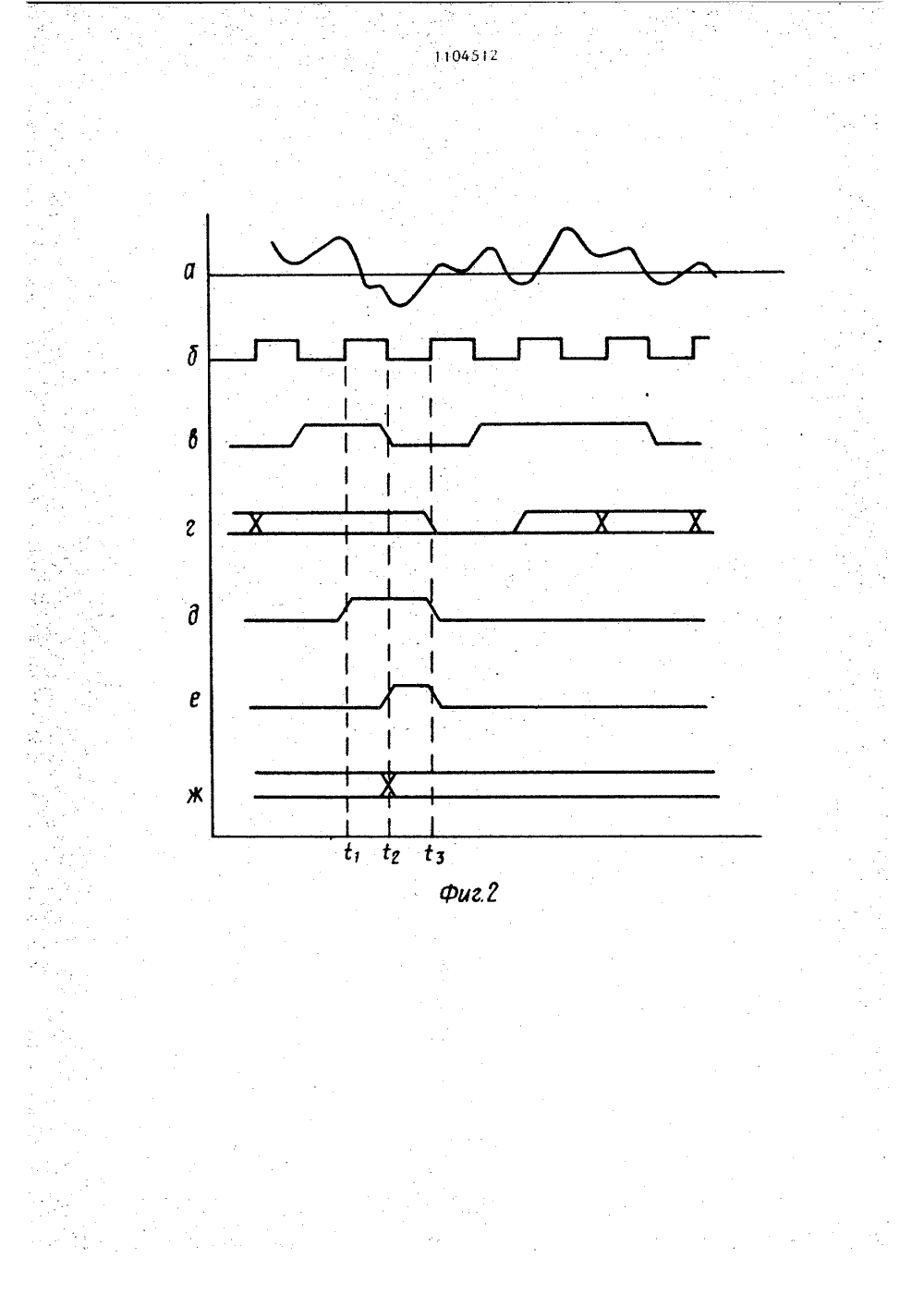 1104512

а

б

в

г

д

е

ж

$t_1$ $t_2$ $t_3$

Фиг.2